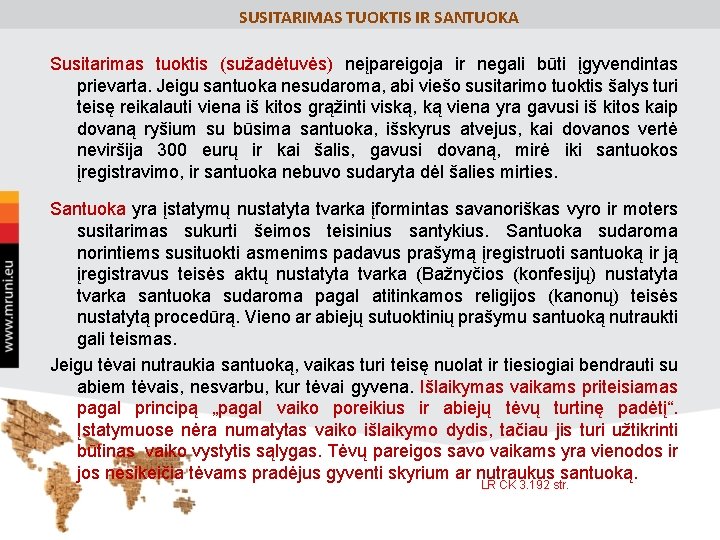 SUSITARIMAS TUOKTIS IR SANTUOKA

Susitarimas tuoktis (sužadėtuvės) neįpareigoja ir negali būti įgyvendintas prievarta. Jeigu santuoka nesudaroma, abi viešo susitarimo tuoktis šalys turi teisę reikalauti viena iš kitos grąžinti viską, ką viena yra gavusi iš kitos kaip dovaną ryšium su būsima santuoka, išskyrus atvejus, kai dovanos vertė neviršija 300 eurų ir kai šalis, gavusi dovaną, mirė iki santuokos įregistravimo, ir santuoka nebuvo sudaryta dėl šalies mirties.

Santuoka yra įstatymų nustatyta tvarka įformintas savanoriškas vyro ir moters susitarimas sukurti šeimos teisinius santykius. Santuoka sudaroma norintiems susituokti asmenims padavus prašymą įregistruoti santuoką ir ją įregistravus teisės aktų nustatyta tvarka (Bažnyčios (konfesijų) nustatyta tvarka santuoka sudaroma pagal atitinkamos religijos (kanonų) teisės nustatytą procedūrą. Vieno ar abiejų sutuoktinių prašymu santuoką nutraukti gali teismas.

Jeigu tėvai nutraukia santuoką, vaikas turi teisę nuolat ir tiesiogiai bendrauti su abiem tėvais, nesvarbu, kur tėvai gyvena. Išlaikymas vaikams priteisiamas pagal principą „pagal vaiko poreikius ir abiejų tėvų turtinę padėtį“. Įstatymuose nėra numatytas vaiko išlaikymo dydis, tačiau jis turi užtikrinti būtinas vaiko vystytis sąlygas. Tėvų pareigos savo vaikams yra vienodos ir jos nesikeičia tėvams pradėjus gyventi skyrium ar nutraukus santuoką.

LR CK 3.192 str.

www.mruni.eu